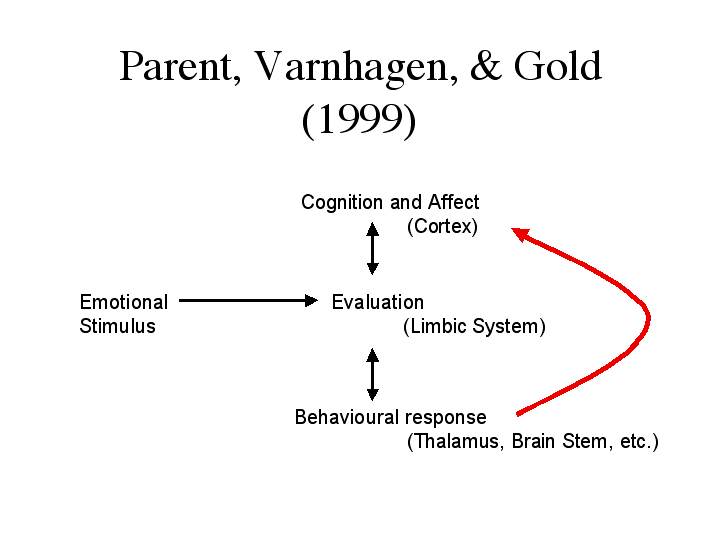 Parent, Varnhagen, & Gold (1999)

Cognition and Affect
(Cortex)

Emotional Stimulus

Evaluation
(Limbic System)

Behavioural response
(Thalamus, Brain Stem, etc.)